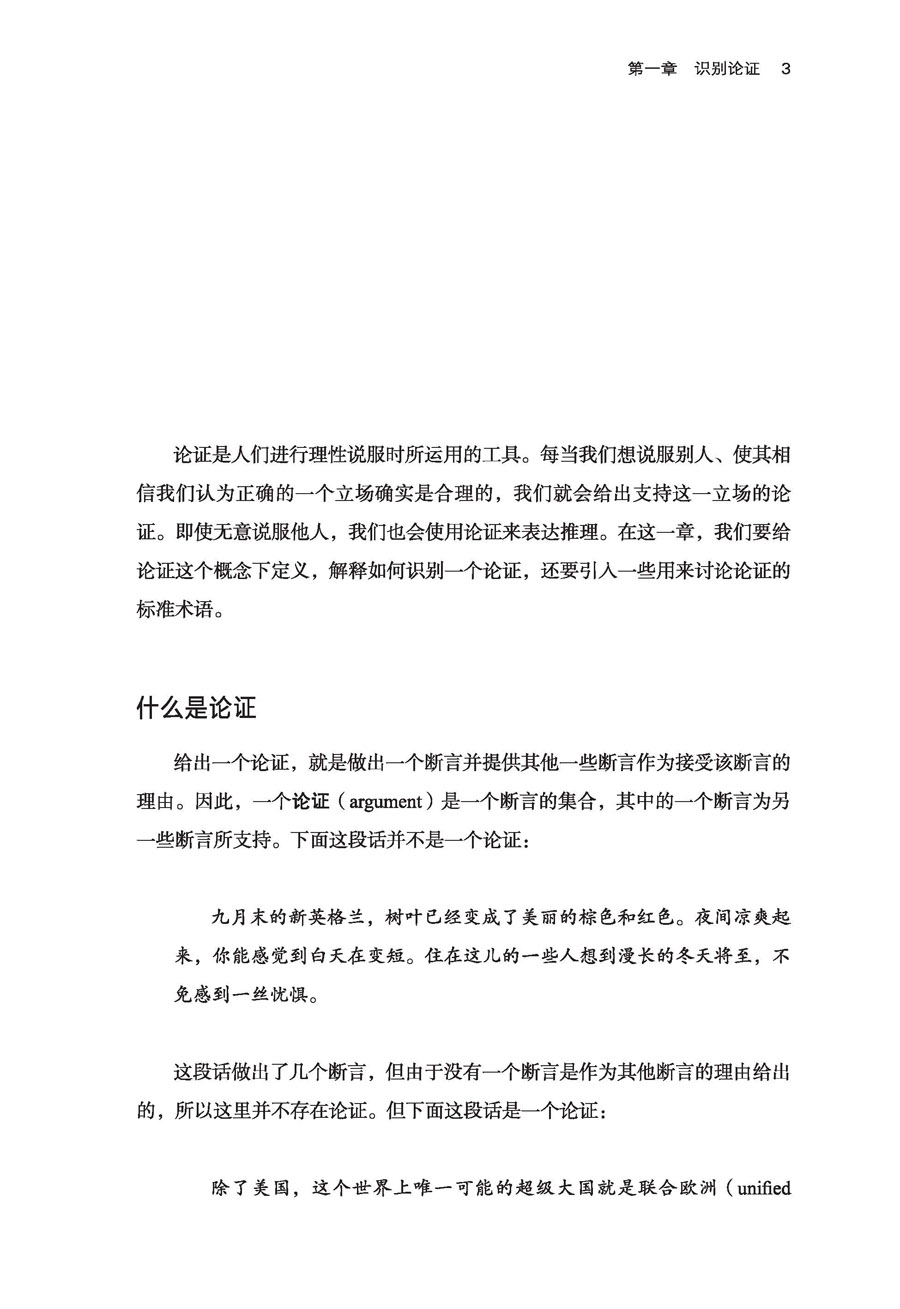 第一章　识别论证　3

论证是人们进行理性说服时所运用的工具。每当我们想说服别人、使其相信我们认为正确的一个立场确实是合理的，我们就会给出支持这一立场的论证。即使无意说服他人，我们也会使用论证来表达推理。在这一章，我们要给论证这个概念下定义，解释如何识别一个论证，还要引入一些用来讨论论证的标准术语。

什么是论证

给出一个论证，就是做出一个断言并提供其他一些断言作为接受该断言的理由。因此，一个论证（argument）是一个断言的集合，其中的一个断言为另一些断言所支持。下面这段话并不是一个论证：

九月末的新英格兰，树叶已经变成了美丽的棕色和红色。夜间凉爽起来，你能感觉到白天在变短。住在这儿的一些人想到漫长的冬天将至，不免感到一丝忧惧。

这段话做出了几个断言，但由于没有一个断言是作为其他断言的理由给出的，所以这里并不存在论证。但下面这段话是一个论证：

除了美国，这个世界上唯一可能的超级大国就是联合欧洲（unified